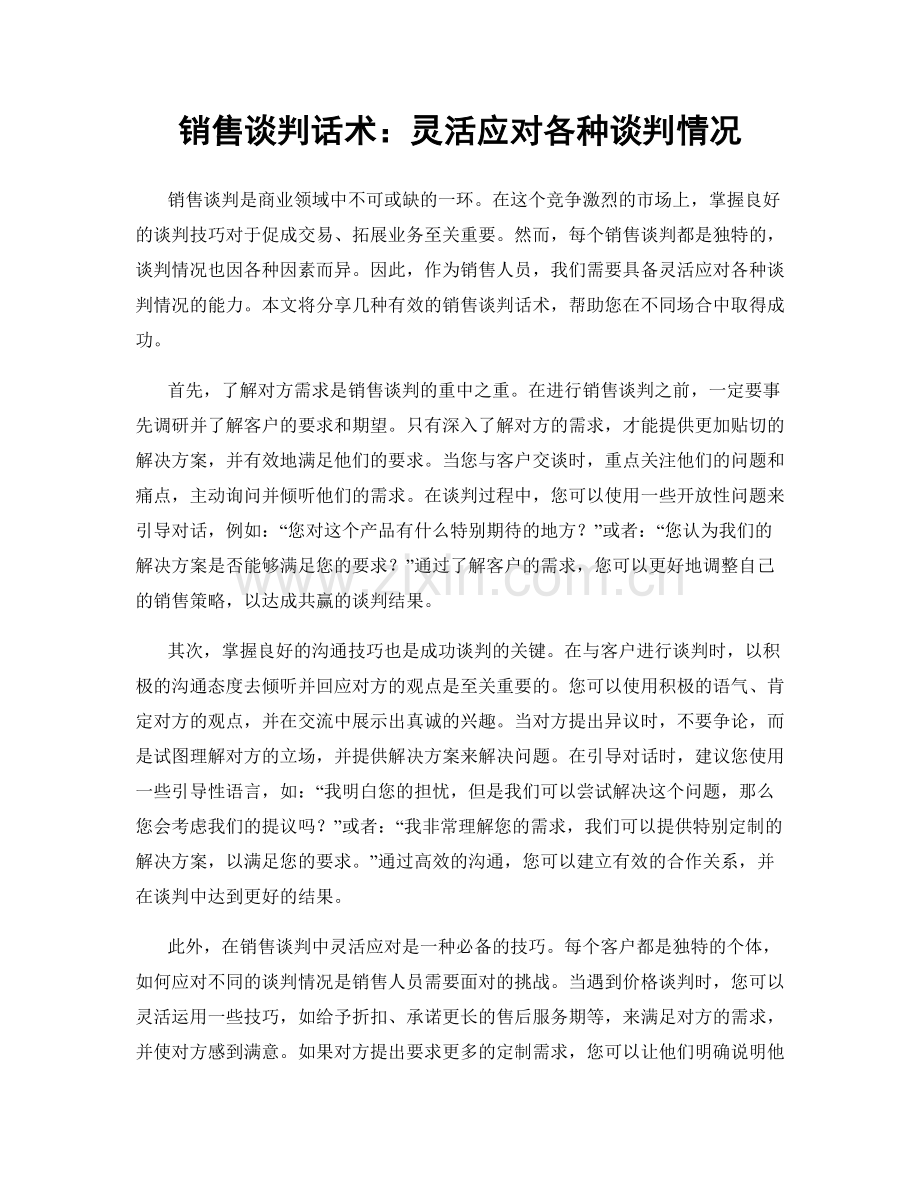 销售谈判话术：灵活应对各种谈判情况

销售谈判是商业领域中不可或缺的一环。在这个竞争激烈的市场上，掌握良好的谈判技巧对于促成交易、拓展业务至关重要。然而，每个销售谈判都是独特的，谈判情况也因各种因素而异。因此，作为销售人员，我们需要具备灵活应对各种谈判情况的能力。本文将分享几种有效的销售谈判话术，帮助您在不同场合中取得成功。

首先，了解对方需求是销售谈判的重中之重。在进行销售谈判之前，一定要事先调研并了解客户的要求和期望。只有深入了解对方的需求，才能提供更加贴切的解决方案，并有效地满足他们的要求。当您与客户交谈时，重点关注他们的问题和痛点，主动询问并倾听他们的需求。在谈判过程中，您可以使用一些开放性问题来引导对话，例如：“您对这个产品有什么特别期待的地方？”或者：“您认为我们的解决方案是否能够满足您的要求？”通过了解客户的需求，您可以更好地调整自己的销售策略，以达成共赢的谈判结果。

其次，掌握良好的沟通技巧也是成功谈判的关键。在与客户进行谈判时，以积极的沟通态度去倾听并回应对方的观点是至关重要的。您可以使用积极的语气、肯定对方的观点，并在交流中展示出真诚的兴趣。当对方提出异议时，不要争论，而是试图理解对方的立场，并提供解决方案来解决问题。在引导对话时，建议您使用一些引导性语言，如：“我明白您的担忧，但是我们可以尝试解决这个问题，那么您会考虑我们的提议吗？”或者：“我非常理解您的需求，我们可以提供特别定制的解决方案，以满足您的要求。”通过高效的沟通，您可以建立有效的合作关系，并在谈判中达到更好的结果。

此外，在销售谈判中灵活应对是一种必备的技巧。每个客户都是独特的个体，如何应对不同的谈判情况是销售人员需要面对的挑战。当遇到价格谈判时，您可以灵活运用一些技巧，如给予折扣、承诺更长的售后服务期等，来满足对方的需求，并使对方感到满意。如果对方提出要求更多的定制需求，您可以让他们明确说明他

www.zixin.com.cn